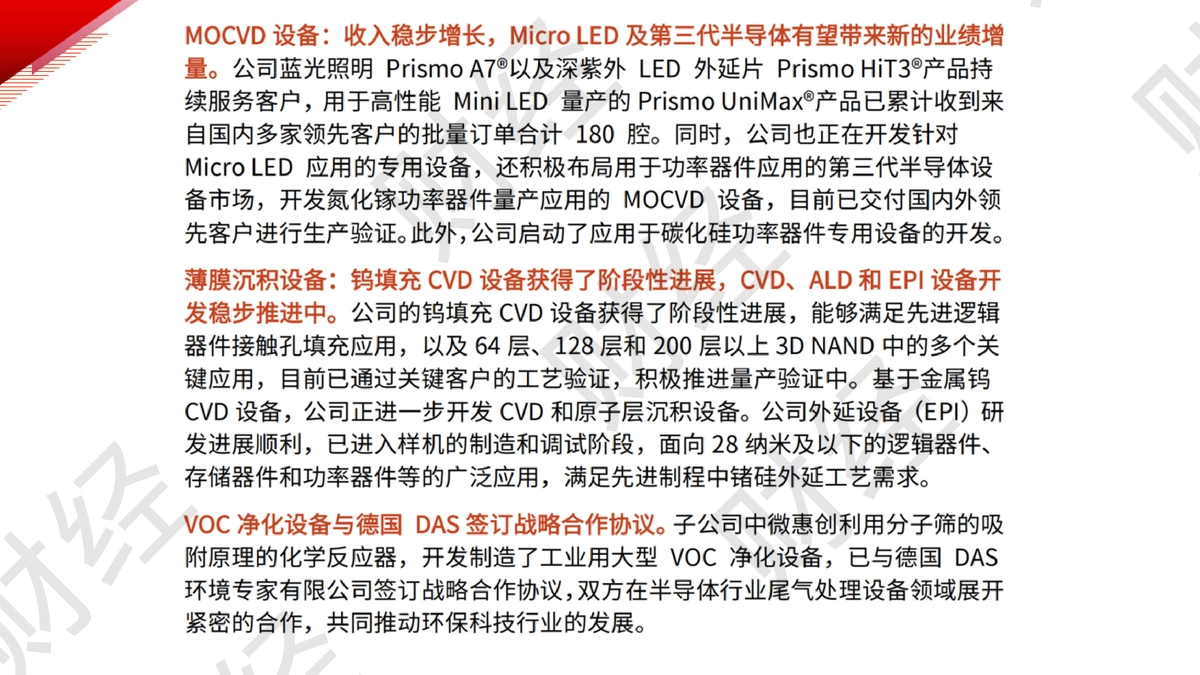 MOCVD 设备：收入稳步增长，Micro LED 及第三代半导体有望带来新的业绩增量。公司蓝光照明 Prismo A7®以及深紫外 LED 外延片 Prismo HiT3®产品持续服务客户，用于高性能 Mini LED 量产的 Prismo UniMax®产品已累计收到来自国内多家领先客户的批量订单合计 180 腔。同时，公司也正在开发针对 Micro LED 应用的专用设备，还积极布局用于功率器件应用的第三代半导体设备市场，开发氮化镓功率器件量产应用的 MOCVD 设备，目前已交付国内外领先客户进行生产验证。此外，公司启动了应用于碳化硅功率器件专用设备的开发。

薄膜沉积设备：钨填充 CVD 设备获得了阶段性进展，CVD、ALD 和 EPI 设备开发稳步推进中。公司的钨填充 CVD 设备获得了阶段性进展，能够满足先进逻辑器件接触孔填充应用，以及 64 层、128 层和 200 层以上 3D NAND 中的多个关键应用，目前已通过关键客户的工艺验证，积极推进量产验证中。基于金属钨 CVD 设备，公司正进一步开发 CVD 和原子层沉积设备。公司外延设备（EPI）研发进展顺利，已进入样机的制造和调试阶段，面向 28 纳米及以下的逻辑器件、存储器件和功率器件等的广泛应用，满足先进制程中锗硅外延工艺需求。

VOC 净化设备与德国 DAS 签订战略合作协议。子公司中微惠创利用分子筛的吸附原理的化学反应器，开发制造了工业用大型 VOC 净化设备，已与德国 DAS 环境专家有限公司签订战略合作协议，双方在半导体行业尾气处理设备领域展开紧密的合作，共同推动环保科技行业的发展。